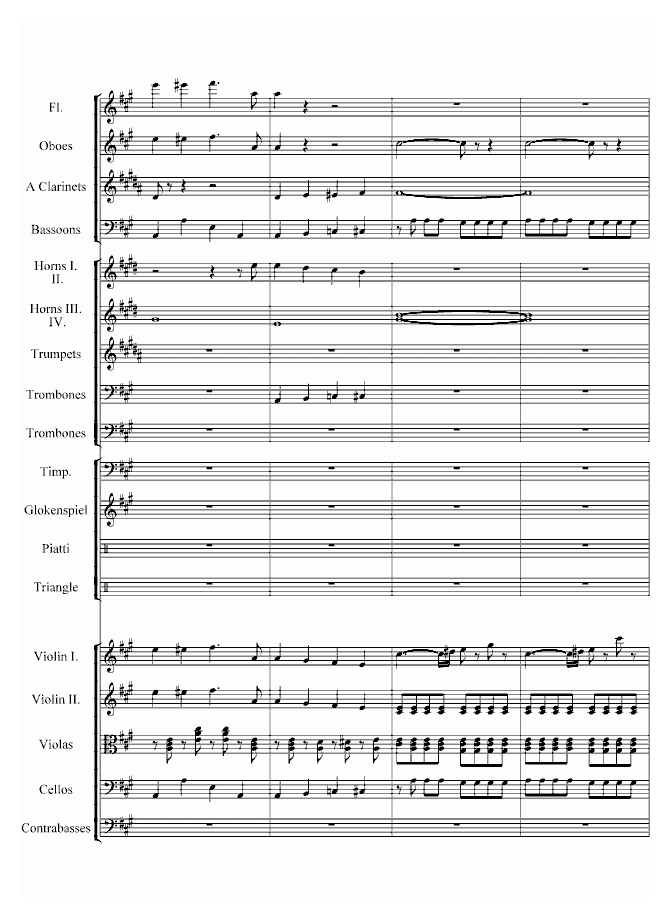 Fl.

Oboes

A Clarinets

Bassoons

Horns I. II.

Horns III. IV.

Trumpets

Trombones

Trombones

Timp.

Glokenspiel

Piatti

Triangle

Violin I.

Violin II.

Violas

Cellos

Contrabasses